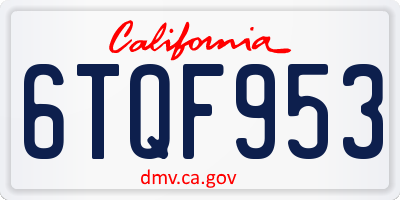 California

6TQF953

dmv.ca.gov